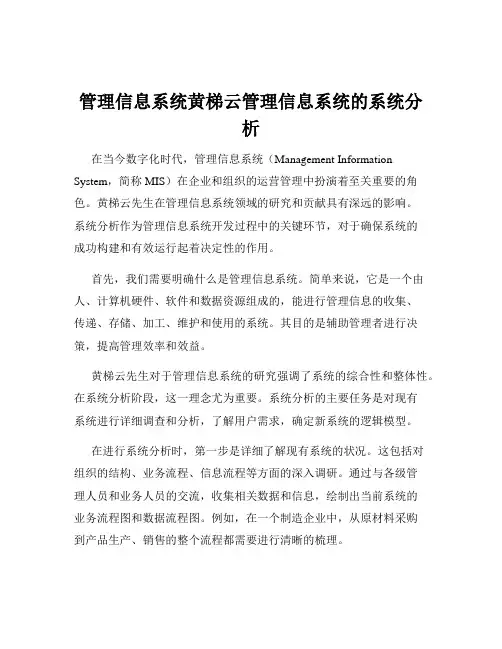 管理信息系统黄梯云管理信息系统的系统分析

在当今数字化时代，管理信息系统（Management Information System，简称 MIS）在企业和组织的运营管理中扮演着至关重要的角色。黄梯云先生在管理信息系统领域的研究和贡献具有深远的影响。系统分析作为管理信息系统开发过程中的关键环节，对于确保系统的成功构建和有效运行起着决定性的作用。

首先，我们需要明确什么是管理信息系统。简单来说，它是一个由人、计算机硬件、软件和数据资源组成的，能进行管理信息的收集、传递、存储、加工、维护和使用的系统。其目的是辅助管理者进行决策，提高管理效率和效益。

黄梯云先生对于管理信息系统的研究强调了系统的综合性和整体性。在系统分析阶段，这一理念尤为重要。系统分析的主要任务是对现有系统进行详细调查和分析，了解用户需求，确定新系统的逻辑模型。

在进行系统分析时，第一步是详细了解现有系统的状况。这包括对组织的结构、业务流程、信息流程等方面的深入调研。通过与各级管理人员和业务人员的交流，收集相关数据和信息，绘制出当前系统的业务流程图和数据流程图。例如，在一个制造企业中，从原材料采购到产品生产、销售的整个流程都需要进行清晰的梳理。